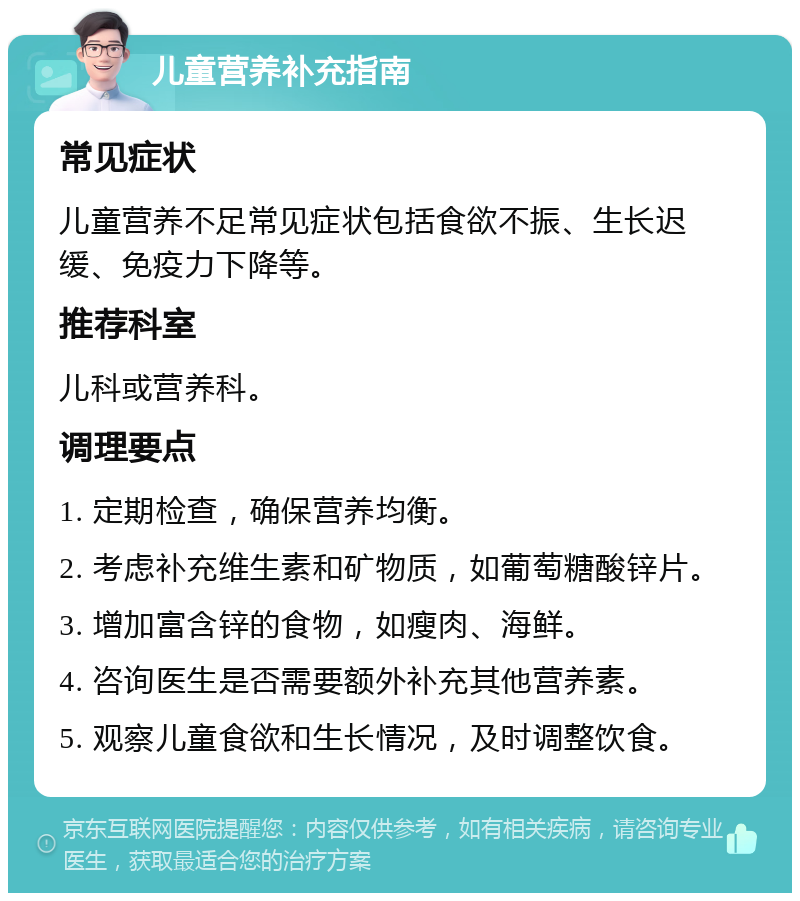 儿童营养补充指南

常见症状

儿童营养不足常见症状包括食欲不振、生长迟缓、免疫力下降等。

推荐科室

儿科或营养科。

调理要点

1. 定期检查，确保营养均衡。

2. 考虑补充维生素和矿物质，如葡萄糖酸锌片。

3. 增加富含锌的食物，如瘦肉、海鲜。

4. 咨询医生是否需要额外补充其他营养素。

5. 观察儿童食欲和生长情况，及时调整饮食。

京东互联网医院提醒您：内容仅供参考，如有相关疾病，请咨询专业医生，获取最适合您的治疗方案